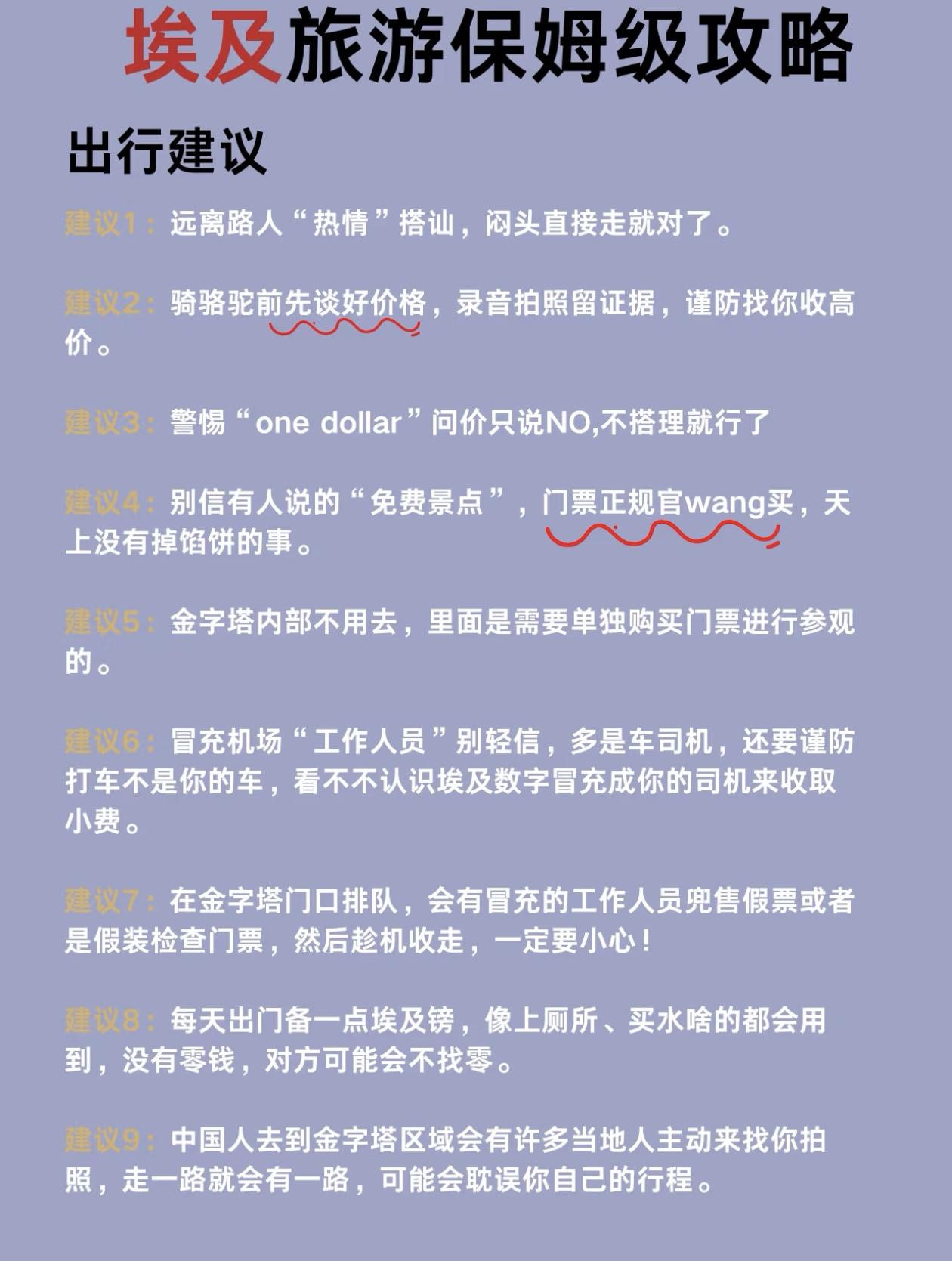 埃及旅游保姆级攻略

出行建议

建议1：远离路人“热情”搭讪，闷头直接走就对了。

建议2：骑骆驼前先谈好价格，录音拍照留证据，谨防找你收高价。

建议3：警惕“one dollar”问价只说NO,不搭理就行了

建议4：别信有人说的“免费景点”，门票正规官wang买，天上没有掉馅饼的事。

建议5：金字塔内部不用去，里面是需要单独购买门票进行参观的。

建议6：冒充机场“工作人员”别轻信，多是车司机，还要谨防打车不是你的车，看不不认识埃及数字冒充成你的司机来收取小费。

建议7：在金字塔门口排队，会有冒充的工作人员兜售假票或者是假装检查门票，然后趁机收走，一定要小心！

建议8：每天出门备一点埃及镑，像上厕所、买水啥的都会用到，没有零钱，对方可能会不找零。

建议9：中国人去到金字塔区域会有许多当地人主动来找你拍照，走一路就会有一路，可能会耽误你自己的行程。